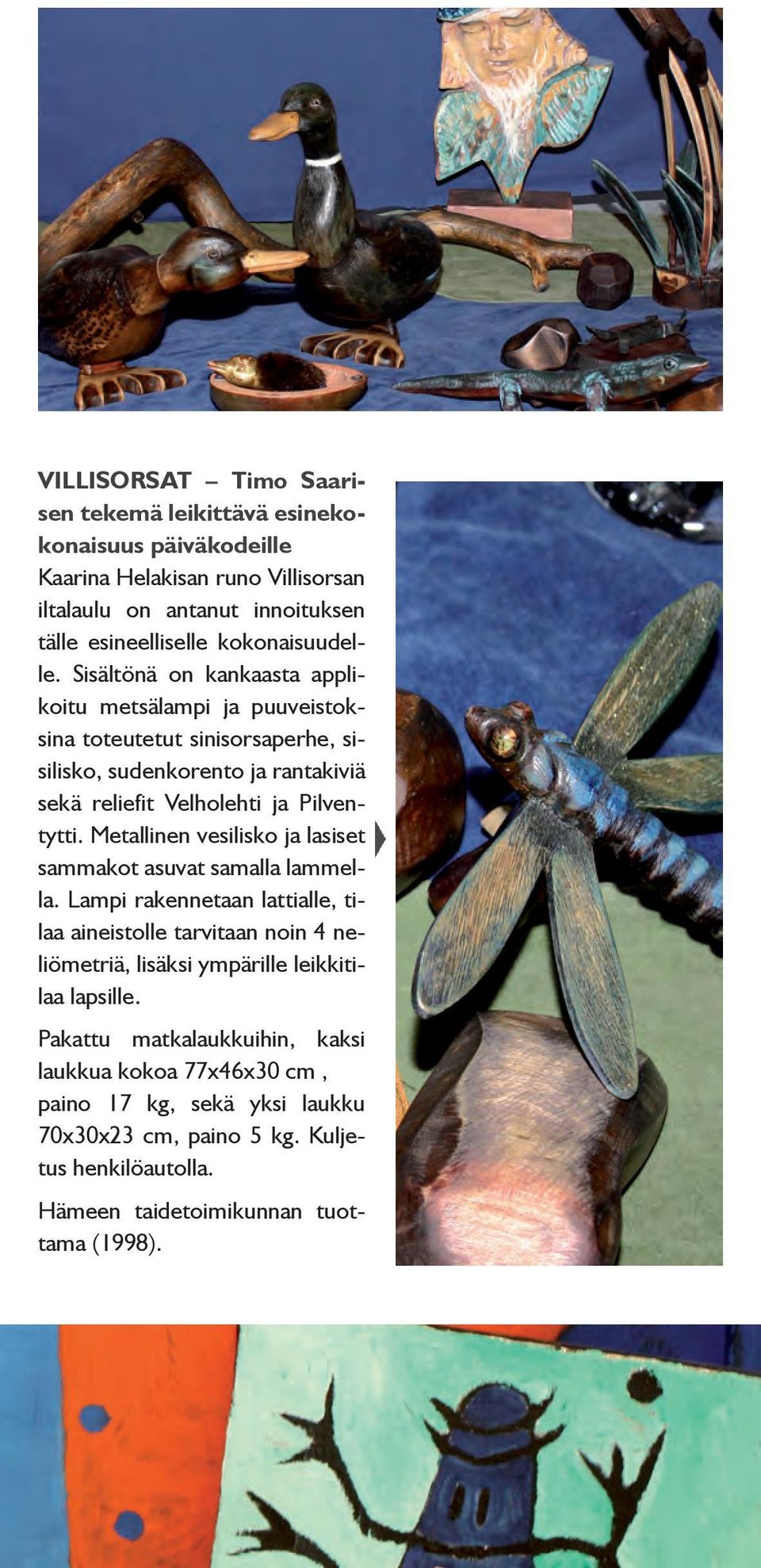 VILLISORSAT – Timo Saarisen tekemä leikittävä esinekokonaisuus päiväkodeille
Kaarina Helakisan runo Villisorsan iltalaulu on antanut innoituksen tälle esineelliselle kokonaisuudelle. Sisältönä on kankaasta applikoitu metsälampi ja puuveistoksina toteutetut sinisorsaperhe, sisilisko, sudenkorento ja rantakiviä sekä reliefit Velholehti ja Pilventytti. Metallinen vesilisko ja lasiset sammakot asuvat samalla lammella. Lampi rakennetaan lattialle, tilaa aineistolle tarvitaan noin 4 neliömetriä, lisäksi ympärille leikkitilaa lapsille.

Pakattu matkalaukkuihin, kaksi laukkua kokoa 77x46x30 cm , paino 17 kg, sekä yksi laukku 70x30x23 cm, paino 5 kg. Kuljetus henkilöautolla.

Hämeen taidetoimikunnan tuottama (1998).